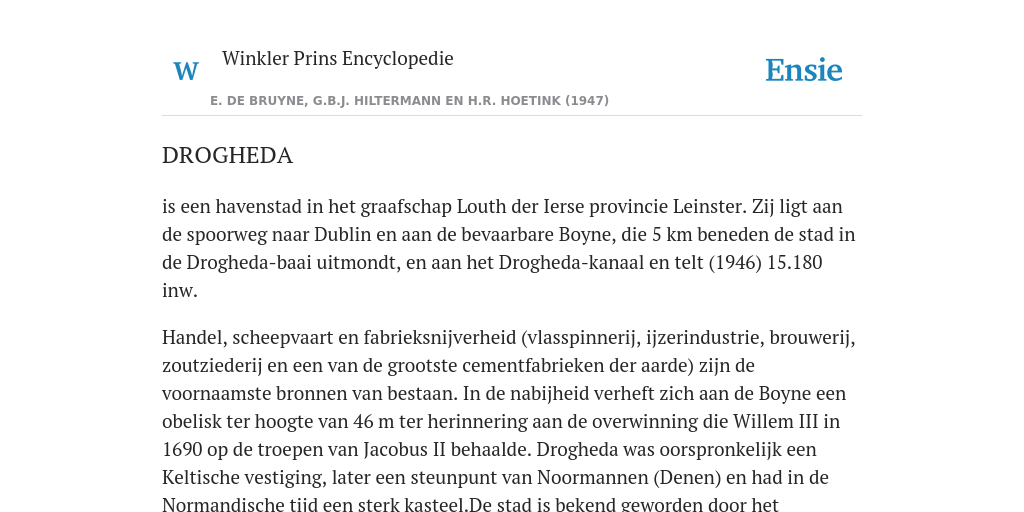 W

Winkler Prins Encyclopedie

Ensie

E. DE BRUYNE, G.B.J. HILTERMANN EN H.R. HOETINK (1947)

DROGHEDA

is een havenstad in het graafschap Louth der Ierse provincie Leinster. Zij ligt aan de spoorweg naar Dublin en aan de bevaarbare Boyne, die 5 km beneden de stad in de Drogheda-baai uitmondt, en aan het Drogheda-kanaal en telt (1946) 15.180 inw.

Handel, scheepvaart en fabrieksnijverheid (vlasspinnerij, ijzerindustrie, brouwerij, zoutziederij en een van de grootste cementfabrieken der aarde) zijn de voornaamste bronnen van bestaan. In de nabijheid verheft zich aan de Boyne een obelisk ter hoogte van 46 m ter herinnering aan de overwinning die Willem III in 1690 op de troepen van Jacobus II behaalde. Drogheda was oorspronkelijk een Keltische vestiging, later een steunpunt van Noormannen (Denen) en had in de Normandische tijd een sterk kasteel.De stad is bekend geworden door het